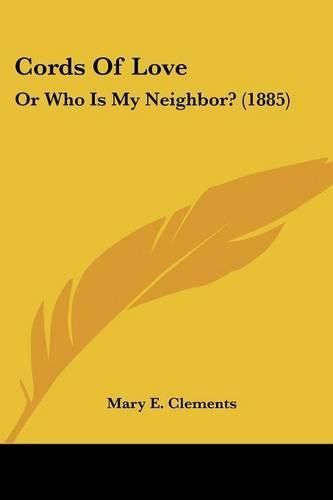 Cords Of Love

Or Who Is My Neighbor? (1885)

Mary E. Clements